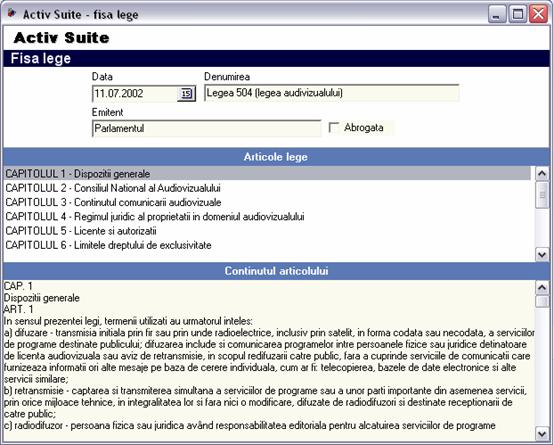 Activ Suite - fisa lege

Activ Suite

Fisa lege

Data
11.07.2002

Denumirea
Legea 504 (legea audivizualului)

Emitent
Parlamentul

Abrogata

Articole lege

CAPITOLUL 1 - Dispozitii generale
CAPITOLUL 2 - Consiliul National al Audiovizualului
CAPITOLUL 3 - Continutul comunicarii audiovizuale
CAPITOLUL 4 - Regimul juridic al proprietatii in domeniul audiovizualului
CAPITOLUL 5 - Licente si autorizatii
CAPITOLUL 6 - Limitele dreptului de exclusivitate

Continutul articolului

CAP. 1
Dispozitii generale
ART. 1
In sensul prezentei legi, termenii utilizati au urmatorul inteles:
a) difuzare - transmisia initiala prin fir sau prin unde radioelectrice, inclusiv prin satelit, in forma codata sau necodata, a serviciilor de programe destinate publicului; difuzarea include si comunicarea programelor intre persoanele fizice sau juridice detinatoare de licenta audiovizuala sau aviz de retransmisie, in scopul redifuzarii catre public, fara a cuprinde serviciile de comunicatii care furnizeaza informatii ori alte mesaje pe baza de cerere individuala, cum ar fi: telecopierea, bazele de date electronice si alte servicii similare;
b) retransmisie - captarea si transmiterea simultana a serviciilor de programe sau a unor parti importante din asemenea servicii, prin orice mijloace tehnice, in integralitatea lor si fara nici o modificare, difuzate de radiodifuzori si destinate receptionarii de catre public;
c) radiodifuzor - persoana fizica sau juridica având responsabilitatea editoriala pentru alcatuirea serviciilor de programe